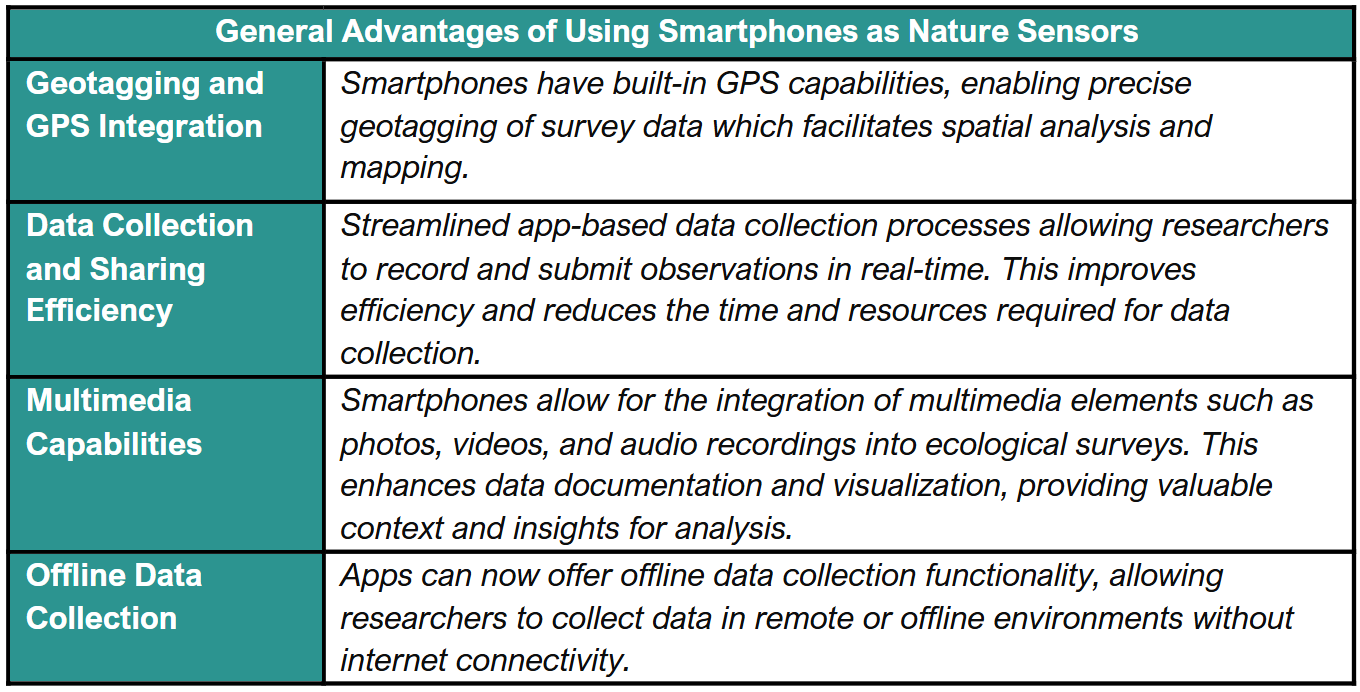 | General Advantages of Using Smartphones as Nature Sensors | |
|---|---|
| Geotagging and GPS Integration | Smartphones have built-in GPS capabilities, enabling precise geotagging of survey data which facilitates spatial analysis and mapping. |
| Data Collection and Sharing Efficiency | Streamlined app-based data collection processes allowing researchers to record and submit observations in real-time. This improves efficiency and reduces the time and resources required for data collection. |
| Multimedia Capabilities | Smartphones allow for the integration of multimedia elements such as photos, videos, and audio recordings into ecological surveys. This enhances data documentation and visualization, providing valuable context and insights for analysis. |
| Offline Data Collection | Apps can now offer offline data collection functionality, allowing researchers to collect data in remote or offline environments without internet connectivity. |